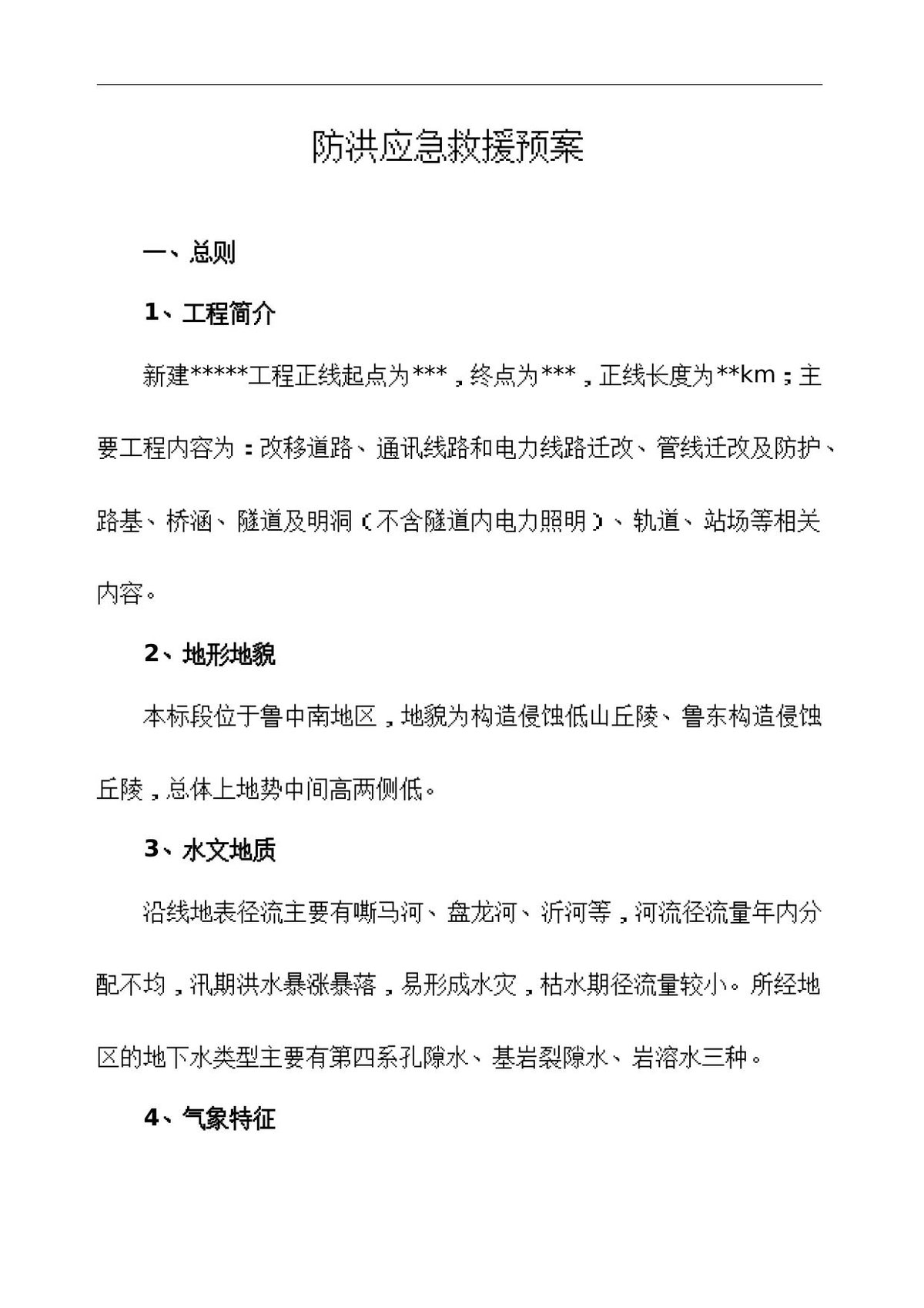 防洪应急救援预案

一、总则

1、工程简介

新建*****工程正线起点为***，终点为***，正线长度为**km；主要工程内容为：改移道路、通讯线路和电力线路迁改、管线迁改及防护、路基、桥涵、隧道及明洞（不含隧道内电力照明）、轨道、站场等相关内容。

2、地形地貌

本标段位于鲁中南地区，地貌为构造侵蚀低山丘陵、鲁东构造侵蚀丘陵，总体上地势中间高两侧低。

3、水文地质

沿线地表径流主要有嘶马河、盘龙河、沂河等，河流径流量年内分配不均，汛期洪水暴涨暴落，易形成水灾，枯水期径流量较小。所经地区的地下水类型主要有第四系孔隙水、基岩裂隙水、岩溶水三种。

4、气象特征